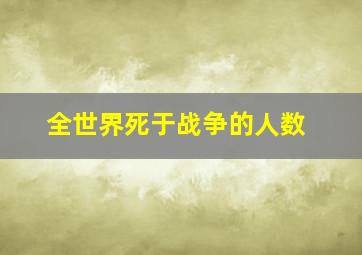 全世界死于战争的人数